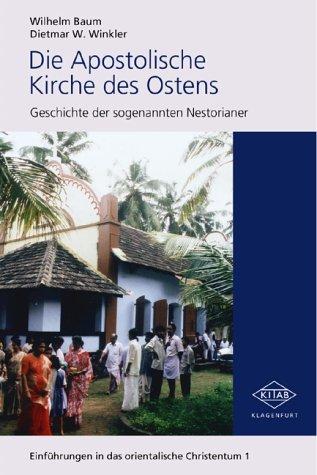 Wilhelm Baum
Dietmar W. Winkler

Die Apostolische Kirche des Ostens

Geschichte der sogenannten Nestorianer

KITAB
KLAGENFURT

Einführungen in das orientalische Christentum 1